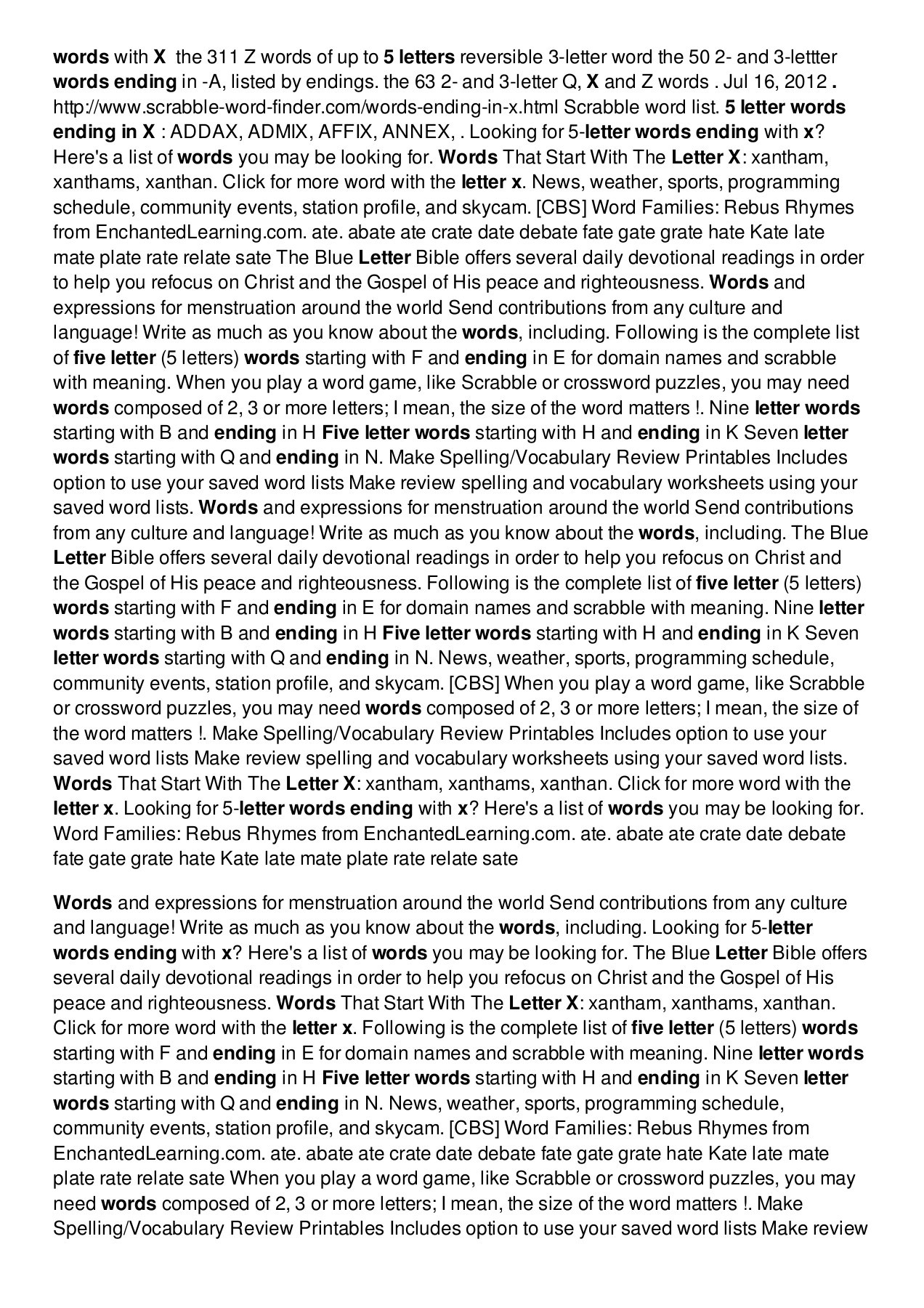 words with X  the 311 Z words of up to 5 letters reversible 3-letter word the 50 2- and 3-lettter words ending in -A, listed by endings. the 63 2- and 3-letter Q, X and Z words . Jul 16, 2012 . http://www.scrabble-word-finder.com/words-ending-in-x.html Scrabble word list. 5 letter words ending in X : ADDAX, ADMIX, AFFIX, ANNEX, . Looking for 5-letter words ending with x? Here's a list of words you may be looking for. Words That Start With The Letter X: xantham, xanthams, xanthan. Click for more word with the letter x. News, weather, sports, programming schedule, community events, station profile, and skycam. [CBS] Word Families: Rebus Rhymes from EnchantedLearning.com. ate. abate ate crate date debate fate gate grate hate Kate late mate plate rate relate sate The Blue Letter Bible offers several daily devotional readings in order to help you refocus on Christ and the Gospel of His peace and righteousness. Words and expressions for menstruation around the world Send contributions from any culture and language! Write as much as you know about the words, including. Following is the complete list of five letter (5 letters) words starting with F and ending in E for domain names and scrabble with meaning. When you play a word game, like Scrabble or crossword puzzles, you may need words composed of 2, 3 or more letters; I mean, the size of the word matters !. Nine letter words starting with B and ending in H Five letter words starting with H and ending in K Seven letter words starting with Q and ending in N. Make Spelling/Vocabulary Review Printables Includes option to use your saved word lists Make review spelling and vocabulary worksheets using your saved word lists. Words and expressions for menstruation around the world Send contributions from any culture and language! Write as much as you know about the words, including. The Blue Letter Bible offers several daily devotional readings in order to help you refocus on Christ and the Gospel of His peace and righteousness. Following is the complete list of five letter (5 letters) words starting with F and ending in E for domain names and scrabble with meaning. Nine letter words starting with B and ending in H Five letter words starting with H and ending in K Seven letter words starting with Q and ending in N. News, weather, sports, programming schedule, community events, station profile, and skycam. [CBS] When you play a word game, like Scrabble or crossword puzzles, you may need words composed of 2, 3 or more letters; I mean, the size of the word matters !. Make Spelling/Vocabulary Review Printables Includes option to use your saved word lists Make review spelling and vocabulary worksheets using your saved word lists. Words That Start With The Letter X: xantham, xanthams, xanthan. Click for more word with the letter x. Looking for 5-letter words ending with x? Here's a list of words you may be looking for. Word Families: Rebus Rhymes from EnchantedLearning.com. ate. abate ate crate date debate fate gate grate hate Kate late mate plate rate relate sate

Words and expressions for menstruation around the world Send contributions from any culture and language! Write as much as you know about the words, including. Looking for 5-letter words ending with x? Here's a list of words you may be looking for. The Blue Letter Bible offers several daily devotional readings in order to help you refocus on Christ and the Gospel of His peace and righteousness. Words That Start With The Letter X: xantham, xanthams, xanthan. Click for more word with the letter x. Following is the complete list of five letter (5 letters) words starting with F and ending in E for domain names and scrabble with meaning. Nine letter words starting with B and ending in H Five letter words starting with H and ending in K Seven letter words starting with Q and ending in N. News, weather, sports, programming schedule, community events, station profile, and skycam. [CBS] Word Families: Rebus Rhymes from EnchantedLearning.com. ate. abate ate crate date debate fate gate grate hate Kate late mate plate rate relate sate When you play a word game, like Scrabble or crossword puzzles, you may need words composed of 2, 3 or more letters; I mean, the size of the word matters !. Make Spelling/Vocabulary Review Printables Includes option to use your saved word lists Make review